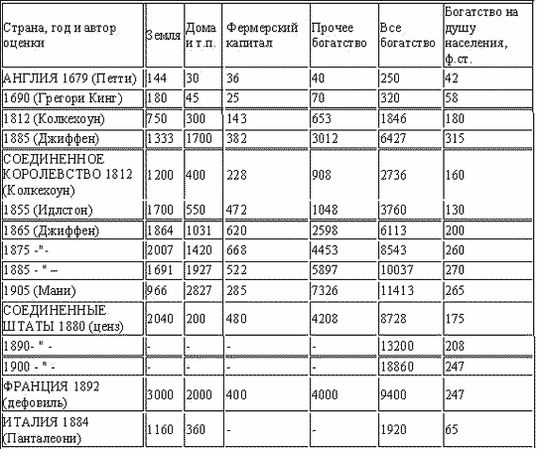 | Страна, год и автор оценки | Земля | Дома и т.п. | Фермерский капитал | Прочее богатство | Все богатство | Богатство на душу населения, ф.ст. |
|---|---|---|---|---|---|---|
| АНГЛИЯ 1679 (Петти) | 144 | 30 | 36 | 40 | 250 | 42 |
| 1690 (Грегори Кинг) | 180 | 45 | 25 | 70 | 320 | 58 |
| 1812 (Колкехоун) | 750 | 300 | 143 | 653 | 1846 | 180 |
| 1885 (Джиффен) | 1333 | 1700 | 382 | 3012 | 6427 | 315 |
| СОЕДИНЕННОЕ КОРОЛЕВСТВО 1812 (Колкехоун) | 1200 | 400 | 228 | 908 | 2736 | 160 |
| 1855 (Идлстон) | 1700 | 550 | 472 | 1048 | 3760 | 130 |
| 1865 (Джиффен) | 1864 | 1031 | 620 | 2598 | 6113 | 200 |
| 1875 -"- | 2007 | 1420 | 668 | 4453 | 8543 | 260 |
| 1885 - " -- | 1691 | 1927 | 522 | 5897 | 10037 | 270 |
| 1905 (Мани) | 966 | 2827 | 285 | 7326 | 11413 | 265 |
| СОЕДИНЕННЫЕ ШТАТЫ 1880 (ценз) | 2040 | 200 | 480 | 4208 | 8728 | 175 |
| 1890- " - | - | - | - | - | 13200 | 208 |
| 1900 - " - | - | - | - | - | 18860 | 247 |
| ФРАНЦИЯ 1892 (дефовиль) | 3000 | 2000 | 400 | 4000 | 9400 | 247 |
| ИТАЛИЯ 1884 (Панталеони) | 1160 | 360 | - | - | 1920 | 65 |